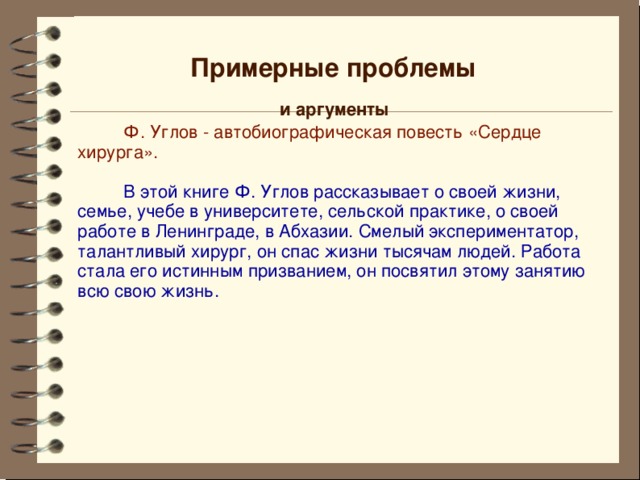 Примерные проблемы

и аргументы

Ф. Углов - автобиографическая повесть «Сердце хирурга».

В этой книге Ф. Углов рассказывает о своей жизни, семье, учебе в университете, сельской практике, о своей работе в Ленинграде, в Абхазии. Смелый экспериментатор, талантливый хирург, он спас жизни тысячам людей. Работа стала его истинным призванием, он посвятил этому занятию всю свою жизнь.